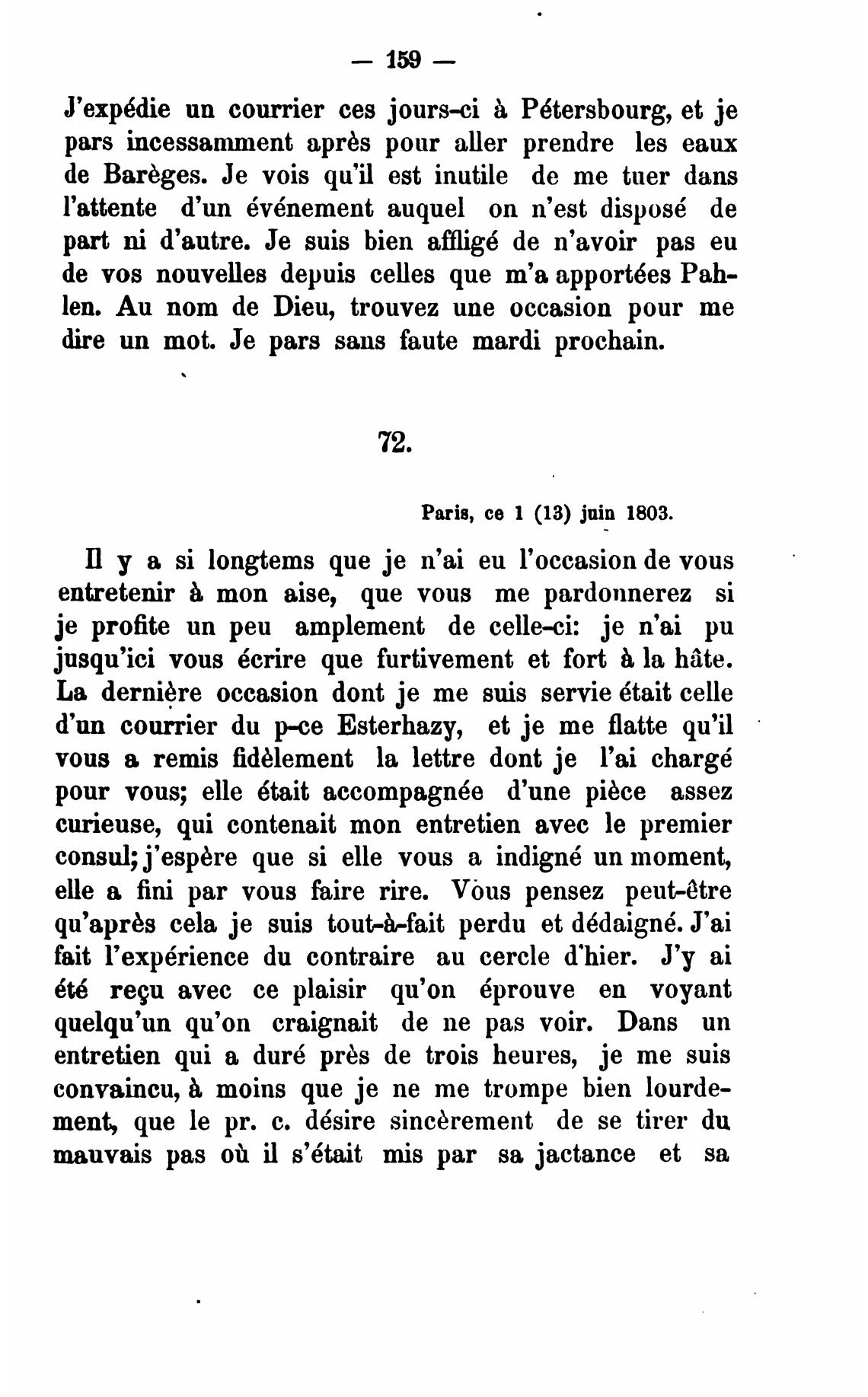 — 159 —

J'expédie un courrier ces jours-ci à Pétersbourg, et je pars incessamment après pour aller prendre les eaux de Barèges. Je vois qu'il est inutile de me tuer dans l'attente d'un événement auquel on n'est disposé de part ni d'autre. Je suis bien affligé de n'avoir pas eu de vos nouvelles depuis celles que m'a apportées Pahlen. Au nom de Dieu, trouvez une occasion pour me dire un mot. Je pars sans faute mardi prochain.

72.

Paris, ce 1 (13) juin 1803.

Il y a si longtems que je n'ai eu l'occasion de vous entretenir à mon aise, que vous me pardonnerez si je profite un peu amplement de celle-ci: je n'ai pu jusqu'ici vous écrire que furtivement et fort à la hâte. La dernière occasion dont je me suis servie était celle d'un courrier du p-ce Esterhazy, et je me flatte qu'il vous a remis fidèlement la lettre dont je l'ai chargé pour vous; elle était accompagnée d'une pièce assez curieuse, qui contenait mon entretien avec le premier consul; j'espère que si elle vous a indigné un moment, elle a fini par vous faire rire. Vous pensez peut-être qu'après cela je suis tout-à-fait perdu et dédaigné. J'ai fait l'expérience du contraire au cercle d'hier. J'y ai été reçu avec ce plaisir qu'on éprouve en voyant quelqu'un qu'on craignait de ne pas voir. Dans un entretien qui a duré près de trois heures, je me suis convaincu, à moins que je ne me trompe bien lourdement, que le pr. c. désire sincèrement de se tirer du mauvais pas où il s'était mis par sa jactance et sa